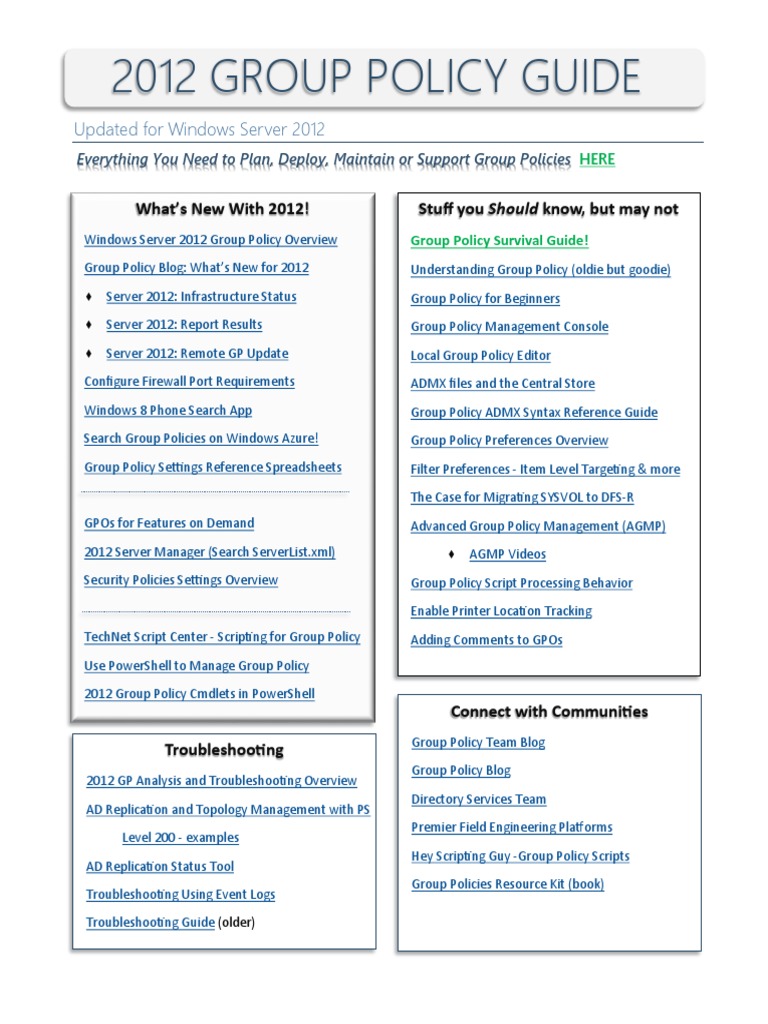 2012 GROUP POLICY GUIDE

Updated for Windows Server 2012

Everything You Need to Plan, Deploy, Maintain or Support Group Policies HERE

What's New With 2012!

Windows Server 2012 Group Policy Overview

Group Policy Blog: What's New for 2012

♦ Server 2012: Infrastructure Status

♦ Server 2012: Report Results

♦ Server 2012: Remote GP Update

Configure Firewall Port Requirements

Windows 8 Phone Search App

Search Group Policies on Windows Azure!

Group Policy Settings Reference Spreadsheets

GPOs for Features on Demand

2012 Server Manager (Search ServerList.xml)

Security Policies Settings Overview

TechNet Script Center - Scripting for Group Policy

Use PowerShell to Manage Group Policy

2012 Group Policy Cmdlets in PowerShell

Troubleshooting

2012 GP Analysis and Troubleshooting Overview

AD Replication and Topology Management with PS

Level 200 - examples

AD Replication Status Tool

Troubleshooting Using Event Logs

Troubleshooting Guide (older)

Stuff you Should know, but may not

Group Policy Survival Guide!

Understanding Group Policy (oldie but goodie)

Group Policy for Beginners

Group Policy Management Console

Local Group Policy Editor

ADMX files and the Central Store

Group Policy ADMX Syntax Reference Guide

Group Policy Preferences Overview

Filter Preferences - Item Level Targeting & more

The Case for Migrating SYSVOL to DFS-R

Advanced Group Policy Management (AGMP)

♦ AGMP Videos

Group Policy Script Processing Behavior

Enable Printer Location Tracking

Adding Comments to GPOs

Connect with Communities

Group Policy Team Blog

Group Policy Blog

Directory Services Team

Premier Field Engineering Platforms

Hey Scripting Guy - Group Policy Scripts

Group Policies Resource Kit (book)